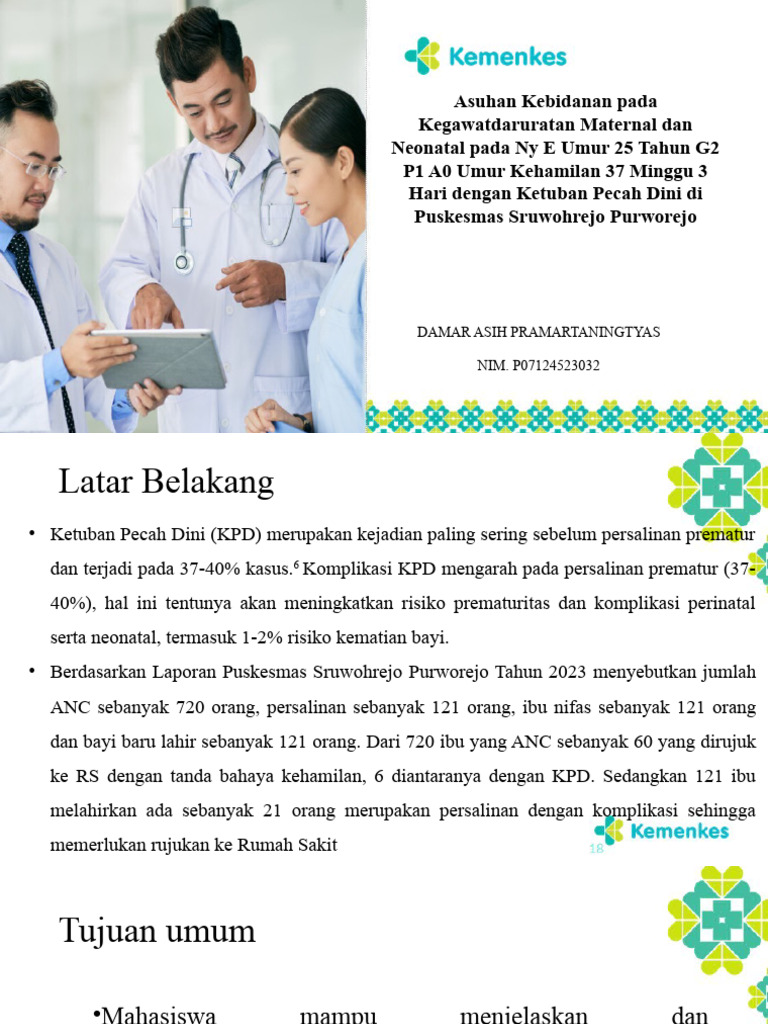 Kemenkes

Asuhan Kebidanan pada Kegawatdaruratan Maternal dan Neonatal pada Ny E Umur 25 Tahun G2 P1 A0 Umur Kehamilan 37 Minggu 3 Hari dengan Ketuban Pecah Dini di Puskesmas Sruwohrejo Purworejo

DAMAR ASIH PRAMARTANINGTYAS

NIM. P07124523032

Latar Belakang

• Ketuban Pecah Dini (KPD) merupakan kejadian paling sering sebelum persalinan prematur dan terjadi pada 37-40% kasus.$^6$ Komplikasi KPD mengarah pada persalinan prematur (37-40%), hal ini tentunya akan meningkatkan risiko prematuritas dan komplikasi perinatal serta neonatal, termasuk 1-2% risiko kematian bayi.

• Berdasarkan Laporan Puskesmas Sruwohrejo Purworejo Tahun 2023 menyebutkan jumlah ANC sebanyak 720 orang, persalinan sebanyak 121 orang, ibu nifas sebanyak 121 orang dan bayi baru lahir sebanyak 121 orang. Dari 720 ibu yang ANC sebanyak 60 yang dirujuk ke RS dengan tanda bahaya kehamilan, 6 diantaranya dengan KPD. Sedangkan 121 ibu melahirkan ada sebanyak 21 orang merupakan persalinan dengan komplikasi sehingga memerlukan rujukan ke Rumah Sakit

Kemenkes

18

Tujuan umum

•Mahasiswa mampu menjelaskan dan